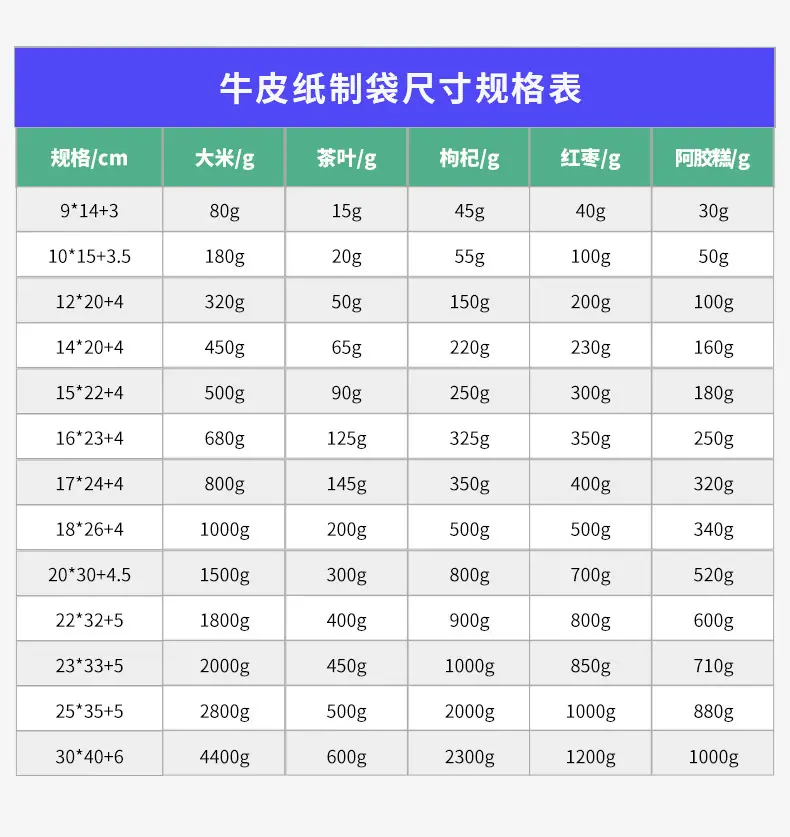 牛皮纸制袋尺寸规格表

| 规格/cm | 大米/g | 茶叶/g | 枸杞/g | 红枣/g | 阿胶糕/g |
|---|---|---|---|---|---|
| 9*14+3 | 80g | 15g | 45g | 40g | 30g |
| 10*15+3.5 | 180g | 20g | 55g | 100g | 50g |
| 12*20+4 | 320g | 50g | 150g | 200g | 100g |
| 14*20+4 | 450g | 65g | 220g | 230g | 160g |
| 15*22+4 | 500g | 90g | 250g | 300g | 180g |
| 16*23+4 | 680g | 125g | 325g | 350g | 250g |
| 17*24+4 | 800g | 145g | 350g | 400g | 320g |
| 18*26+4 | 1000g | 200g | 500g | 500g | 340g |
| 20*30+4.5 | 1500g | 300g | 800g | 700g | 520g |
| 22*32+5 | 1800g | 400g | 900g | 800g | 600g |
| 23*33+5 | 2000g | 450g | 1000g | 850g | 710g |
| 25*35+5 | 2800g | 500g | 2000g | 1000g | 880g |
| 30*40+6 | 4400g | 600g | 2300g | 1200g | 1000g |